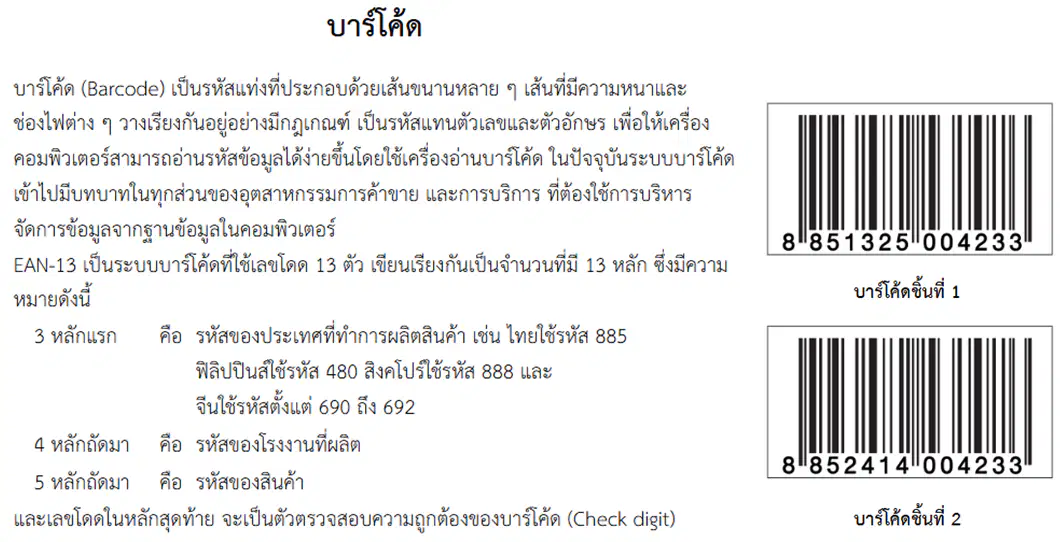 บาร์โค้ด

บาร์โค้ด (Barcode) เป็นรหัสแท่งที่ประกอบด้วยเส้นขนานหลาย ๆ เส้นที่มีความหนาและช่องไฟต่าง ๆ วางเรียงกันอยู่อย่างมีกฎเกณฑ์ เป็นรหัสแทนตัวเลขและตัวอักษร เพื่อให้เครื่องคอมพิวเตอร์สามารถอ่านรหัสข้อมูลได้ง่ายขึ้นโดยใช้เครื่องอ่านบาร์โค้ด ในปัจจุบันระบบบาร์โค้ดเข้าไปมีบทบาทในทุกส่วนของอุตสาหกรรมการค้าขาย และการบริการ ที่ต้องใช้การบริหารจัดการข้อมูลจากฐานข้อมูลในคอมพิวเตอร์

EAN-13 เป็นระบบบาร์โค้ดที่ใช้เลขโดด 13 ตัว เขียนเรียงกันเป็นจำนวนที่มี 13 หลัก ซึ่งมีความหมายดังนี้

3 หลักแรก คือ รหัสของประเทศที่ทำการผลิตสินค้า เช่น ไทยใช้รหัส 885
ฟิลิปปินส์ใช้รหัส 480 สิงคโปร์ใช้รหัส 888 และ
จีนใช้รหัสตั้งแต่ 690 ถึง 692
4 หลักถัดมา คือ รหัสของโรงงานที่ผลิต
5 หลักถัดมา คือ รหัสของสินค้า

และเลขโดดในหลักสุดท้าย จะเป็นตัวตรวจสอบความถูกต้องของบาร์โค้ด (Check digit)

8 851325 004233

บาร์โค้ดชิ้นที่ 1

8 852414 004233

บาร์โค้ดชิ้นที่ 2